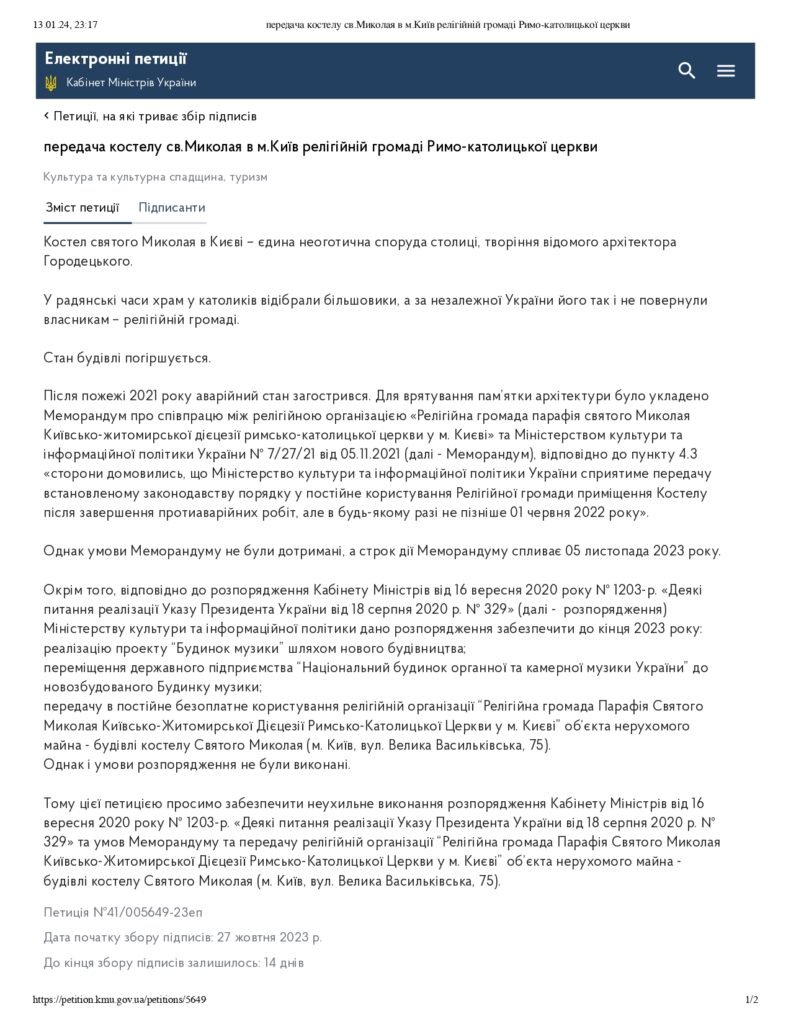 13.01.24, 23:17 передача костелу св.Миколая в м.Київ релігійній громаді Римо-католицької церкви

Електронні петиції
Кабінет Міністрів України

‹ Петиції, на які триває збір підписів

передача костелу св.Миколая в м.Київ релігійній громаді Римо-католицької церкви

Культура та культурна спадщина, туризм

Зміст петиції Підписанти

Костел святого Миколая в Києві – єдина неоготична споруда столиці, творіння відомого архітектора Городецького.

У радянські часи храм у католиків відібрали більшовики, а за незалежної України його так і не повернули власникам – релігійній громаді.

Стан будівлі погіршується.

Після пожежі 2021 року аварійний стан загострився. Для врятування пам'ятки архітектури було укладено Меморандум про співпрацю між релігійною організацією «Релігійна громада парафія святого Миколая Київсько-житомирської дієцезії римсько-католицької церкви у м. Києві» та Міністерством культури та інформаційної політики України № 7/27/21 від 05.11.2021 (далі - Меморандум), відповідно до пункту 4.3 «сторони домовились, що Міністерство культури та інформаційної політики України сприятиме передачу встановленому законодавству порядку у постійне користування Релігійної громади приміщення Костелу після завершення протиаварійних робіт, але в будь-якому разі не пізніше 01 червня 2022 року».

Однак умови Меморандуму не були дотримані, а строк дії Меморандуму спливає 05 листопада 2023 року.

Окрім того, відповідно до розпорядження Кабінету Міністрів від 16 вересня 2020 року № 1203-р. «Деякі питання реалізації Указу Президента України від 18 серпня 2020 р. № 329» (далі - розпорядження) Міністерству культури та інформаційної політики дано розпорядження забезпечити до кінця 2023 року:
реалізацію проекту "Будинок музики" шляхом нового будівництва;
переміщення державного підприємства "Національний будинок органної та камерної музики України" до новозбудованого Будинку музики;
передачу в постійне безоплатне користування релігійній організації "Релігійна громада Парафія Святого Миколая Київсько-Житомирської Дієцезії Римсько-Католицької Церкви у м. Києві" об'єкта нерухомого майна - будівлі костелу Святого Миколая (м. Київ, вул. Велика Васильківська, 75).
Однак і умови розпорядження не були виконані.

Тому цією петицією просимо забезпечити неухильне виконання розпорядження Кабінету Міністрів від 16 вересня 2020 року № 1203-р. «Деякі питання реалізації Указу Президента України від 18 серпня 2020 р. № 329» та умов Меморандуму та передачу релігійній організації "Релігійна громада Парафія Святого Миколая Київсько-Житомирської Дієцезії Римсько-Католицької Церкви у м. Києві" об'єкта нерухомого майна - будівлі костелу Святого Миколая (м. Київ, вул. Велика Васильківська, 75).

Петиція №41/005649-23еп

Дата початку збору підписів: 27 жовтня 2023 р.

До кінця збору підписів залишилось: 14 днів

https://petition.kmu.gov.ua/petitions/5649 1/2